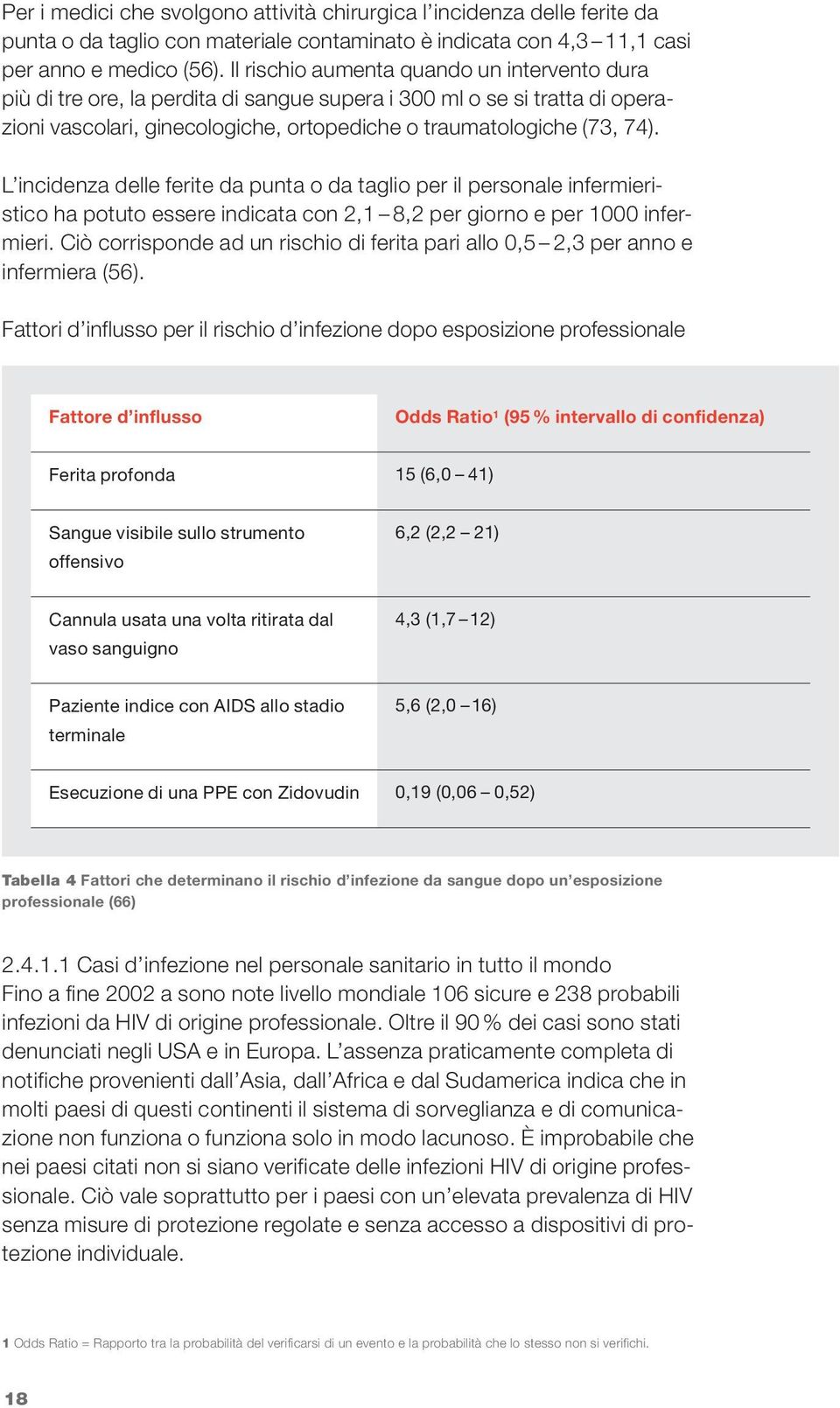 Per i medici che svolgono attività chirurgica l'incidenza delle ferite da punta o da taglio con materiale contaminato è indicata con 4,3 – 11,1 casi per anno e medico (56). Il rischio aumenta quando un intervento dura più di tre ore, la perdita di sangue supera i 300 ml o se si tratta di operazioni vascolari, ginecologiche, ortopediche o traumatologiche (73, 74).

L'incidenza delle ferite da punta o da taglio per il personale infermieristico ha potuto essere indicata con 2,1 – 8,2 per giorno e per 1000 infermieri. Ciò corrisponde ad un rischio di ferita pari allo 0,5 – 2,3 per anno e infermiera (56).

Fattori d'influsso per il rischio d'infezione dopo esposizione professionale

| Fattore d'influsso | Odds Ratio¹ (95 % intervallo di confidenza) |
|---|---|
| Ferita profonda | 15 (6,0 – 41) |
| Sangue visibile sullo strumento offensivo | 6,2 (2,2 – 21) |
| Cannula usata una volta ritirata dal vaso sanguigno | 4,3 (1,7 – 12) |
| Paziente indice con AIDS allo stadio terminale | 5,6 (2,0 – 16) |
| Esecuzione di una PPE con Zidovudin | 0,19 (0,06 – 0,52) |

Tabella 4 Fattori che determinano il rischio d'infezione da sangue dopo un'esposizione professionale (66)

2.4.1.1 Casi d'infezione nel personale sanitario in tutto il mondo
Fino a fine 2002 a sono note livello mondiale 106 sicure e 238 probabili infezioni da HIV di origine professionale. Oltre il 90 % dei casi sono stati denunciati negli USA e in Europa. L'assenza praticamente completa di notifiche provenienti dall'Asia, dall'Africa e dal Sudamerica indica che in molti paesi di questi continenti il sistema di sorveglianza e di comunicazione non funziona o funziona solo in modo lacunoso. È improbabile che nei paesi citati non si siano verificate delle infezioni HIV di origine professionale. Ciò vale soprattutto per i paesi con un'elevata prevalenza di HIV senza misure di protezione regolate e senza accesso a dispositivi di protezione individuale.

1 Odds Ratio = Rapporto tra la probabilità del verificarsi di un evento e la probabilità che lo stesso non si verifichi.

18